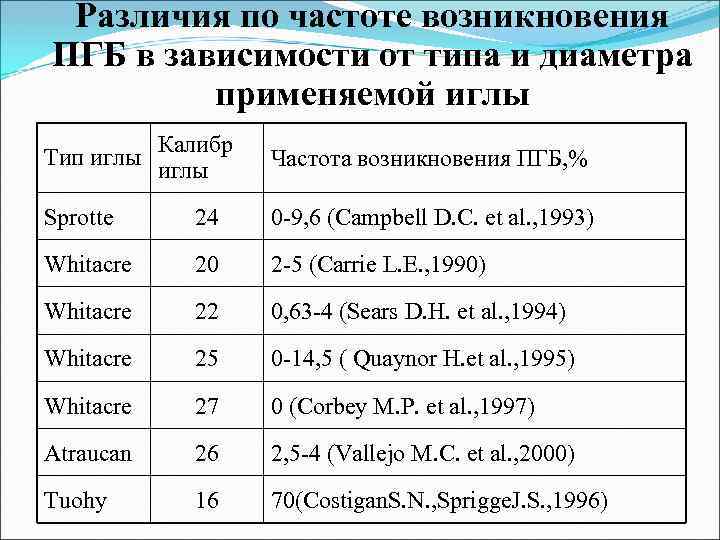 Различия по частоте возникновения ПГБ в зависимости от типа и диаметра применяемой иглы

| Тип иглы | Калибр иглы | Частота возникновения ПГБ,% |
|---|---|---|
| Sprotte | 24 | 0-9,6 (Campbell D.C. et al.,1993) |
| Whitacre | 20 | 2-5 (Carrie L.E.,1990) |
| Whitacre | 22 | 0,63-4 (Sears D.H. et al.,1994) |
| Whitacre | 25 | 0-14,5 ( Quaynor H.et al.,1995) |
| Whitacre | 27 | 0 (Corbey M.P. et al.,1997) |
| Atraucan | 26 | 2,5-4 (Vallejo M.C. et al.,2000) |
| Tuohy | 16 | 70(CostiganS.N.,SpriggeJ.S.,1996) |